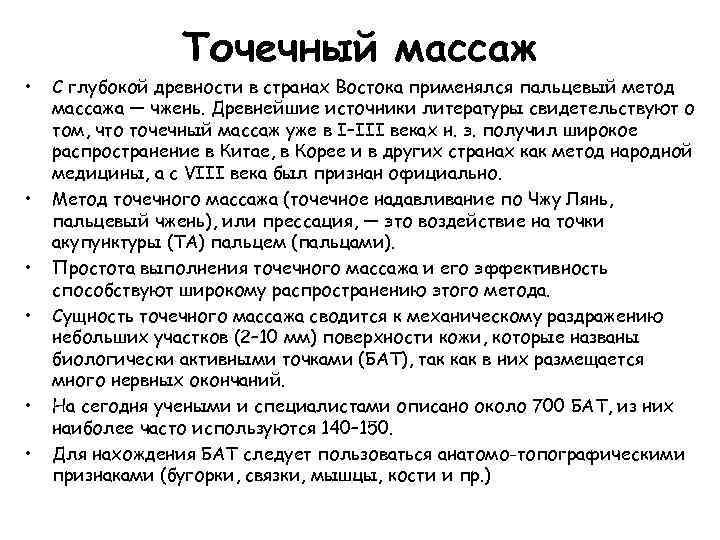 Точечный массаж

• С глубокой древности в странах Востока применялся пальцевый метод массажа — чжень. Древнейшие источники литературы свидетельствуют о том, что точечный массаж уже в I–III веках н. э. получил широкое распространение в Китае, в Корее и в других странах как метод народной медицины, а с VIII века был признан официально.

• Метод точечного массажа (точечное надавливание по Чжу Лянь, пальцевый чжень), или прессация, — это воздействие на точки акупунктуры (ТА) пальцем (пальцами).

• Простота выполнения точечного массажа и его эффективность способствуют широкому распространению этого метода.

• Сущность точечного массажа сводится к механическому раздражению небольших участков (2–10 мм) поверхности кожи, которые названы биологически активными точками (БАТ), так как в них размещается много нервных окончаний.

• На сегодня учеными и специалистами описано около 700 БАТ, из них наиболее часто используются 140–150.

• Для нахождения БАТ следует пользоваться анатомо-топографическими признаками (бугорки, связки, мышцы, кости и пр.)